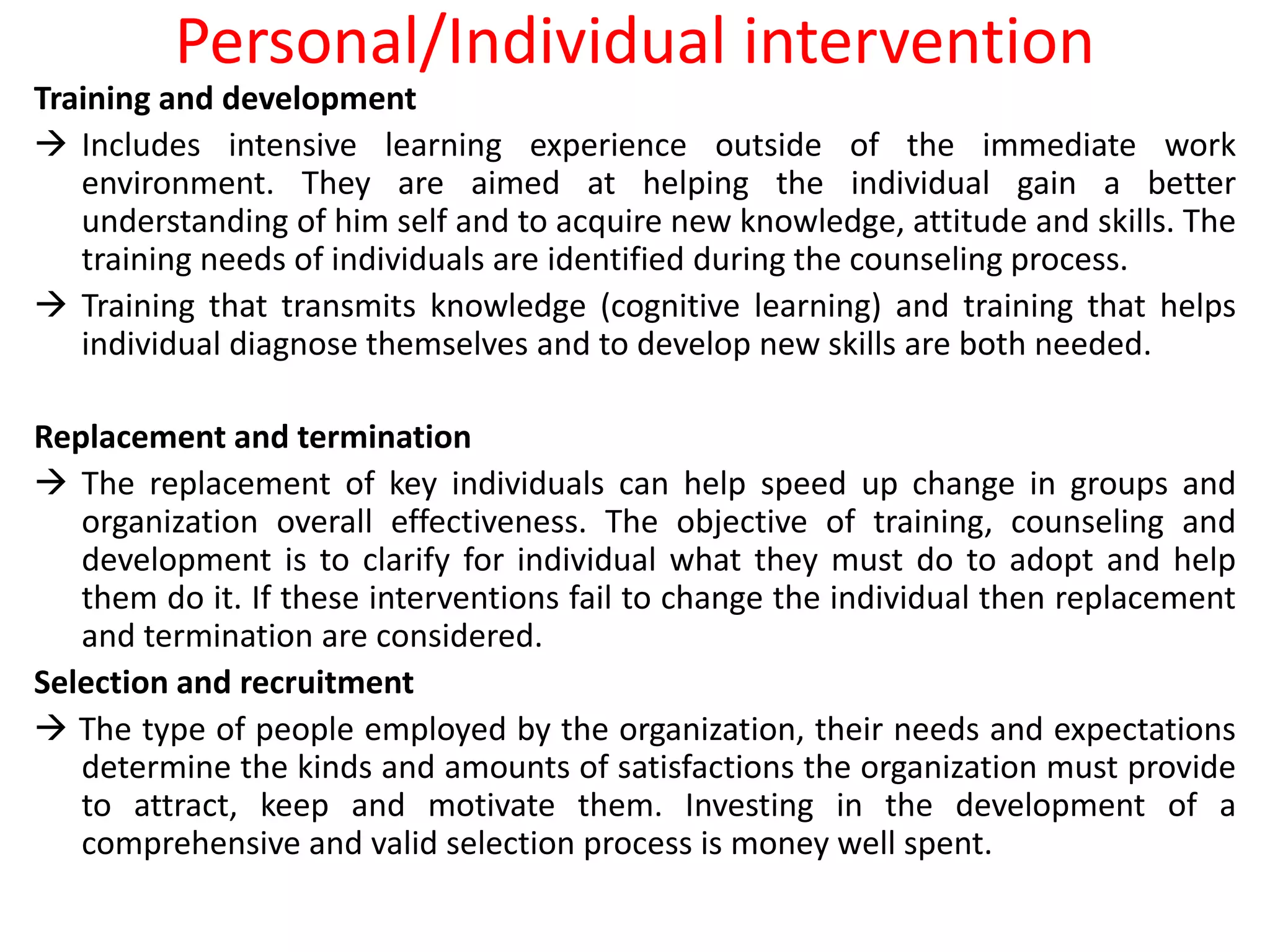 Personal/Individual intervention

Training and development

→ Includes intensive learning experience outside of the immediate work environment. They are aimed at helping the individual gain a better understanding of him self and to acquire new knowledge, attitude and skills. The training needs of individuals are identified during the counseling process.

→ Training that transmits knowledge (cognitive learning) and training that helps individual diagnose themselves and to develop new skills are both needed.

Replacement and termination

→ The replacement of key individuals can help speed up change in groups and organization overall effectiveness. The objective of training, counseling and development is to clarify for individual what they must do to adopt and help them do it. If these interventions fail to change the individual then replacement and termination are considered.

Selection and recruitment

→ The type of people employed by the organization, their needs and expectations determine the kinds and amounts of satisfactions the organization must provide to attract, keep and motivate them. Investing in the development of a comprehensive and valid selection process is money well spent.